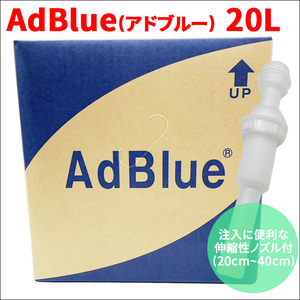 AdBlue(アドブルー) 20L

UP

AdBlue®

注入に便利な
伸縮性ノズル付
(20cm~40cm)